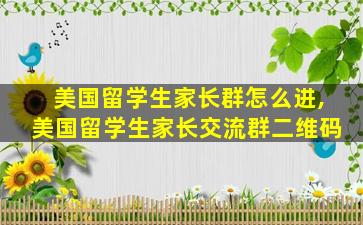 美国留学生家长群怎么进，
美国留学生家长交流群二维码